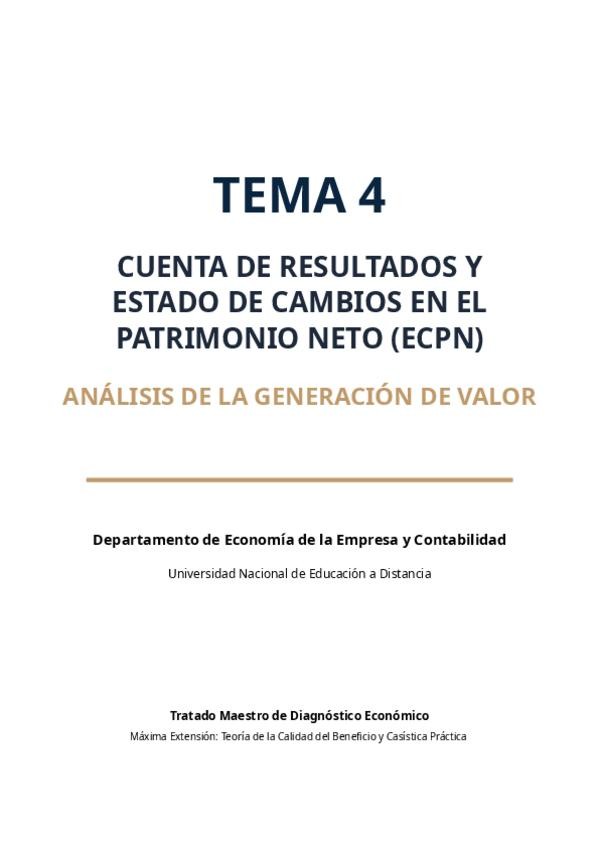 TEMA 4

CUENTA DE RESULTADOS Y ESTADO DE CAMBIOS EN EL PATRIMONIO NETO (ECPN)

ANÁLISIS DE LA GENERACIÓN DE VALOR

Departamento de Economía de la Empresa y Contabilidad

Universidad Nacional de Educación a Distancia

Tratado Maestro de Diagnóstico Económico

Máxima Extensión: Teoría de la Calidad del Beneficio y Casística Práctica